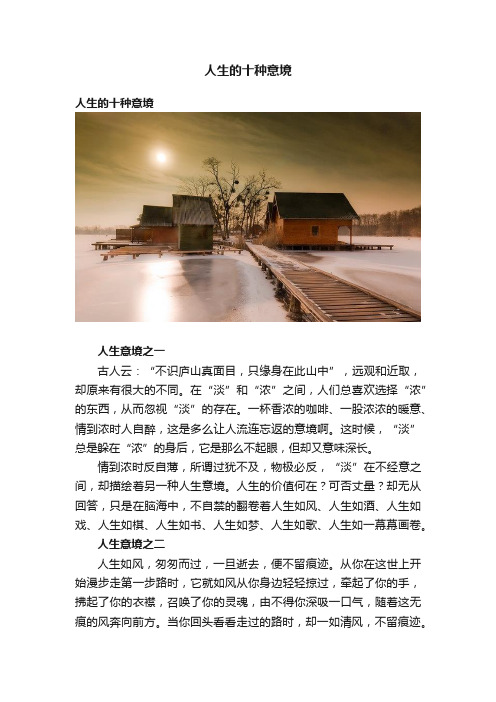 人生的十种意境

人生的十种意境

人生意境之一

古人云：“不识庐山真面目，只缘身在此山中”，远观和近取，却原来有很大的不同。在“淡”和“浓”之间，人们总喜欢选择“浓”的东西，从而忽视“淡”的存在。一杯香浓的咖啡、一股浓浓的暖意、情到浓时人自醉，这是多么让人流连忘返的意境啊。这时候，“淡”总是躲在“浓”的身后，它是那么不起眼，但却又意味深长。

情到浓时反自薄，所谓过犹不及，物极必反，“淡”在不经意之间，却描绘着另一种人生意境。人生的价值何在？可否丈量？却无从回答，只是在脑海中，不自禁的翻卷着人生如风、人生如酒、人生如戏、人生如棋、人生如书、人生如梦、人生如歌、人生如一幕幕画卷。

人生意境之二

人生如风，匆匆而过，一旦逝去，便不留痕迹。从你在这世上开始漫步走第一步路时，它就如风从你身边轻轻掠过，牵起了你的手，拂起了你的衣襟，召唤了你的灵魂，由不得你深吸一口气，随着这无痕的风奔向前方。当你回头看看走过的路时，却一如清风，不留痕迹。